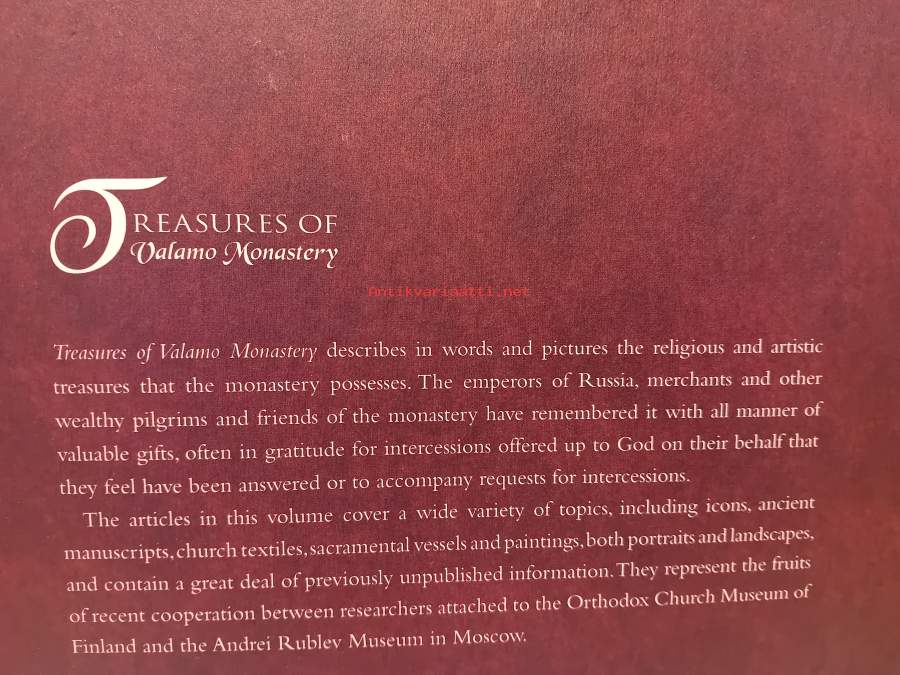 TREASURES OF
Valamo Monastery

Treasures of Valamo Monastery describes in words and pictures the religious and artistic treasures that the monastery possesses. The emperors of Russia, merchants and other wealthy pilgrims and friends of the monastery have remembered it with all manner of valuable gifts, often in gratitude for intercessions offered up to God on their behalf that they feel have been answered or to accompany requests for intercessions.

The articles in this volume cover a wide variety of topics, including icons, ancient manuscripts, church textiles, sacramental vessels and paintings, both portraits and landscapes, and contain a great deal of previously unpublished information. They represent the fruits of recent cooperation between researchers attached to the Orthodox Church Museum of Finland and the Andrei Rublev Museum in Moscow.

Antikvariaatti.net